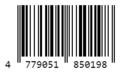 4 779051 850198